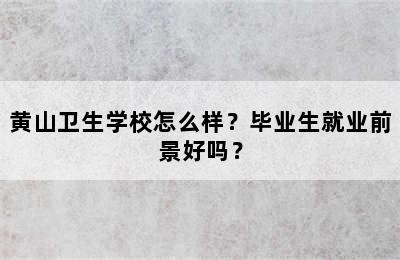 黄山卫生学校怎么样？毕业生就业前景好吗？